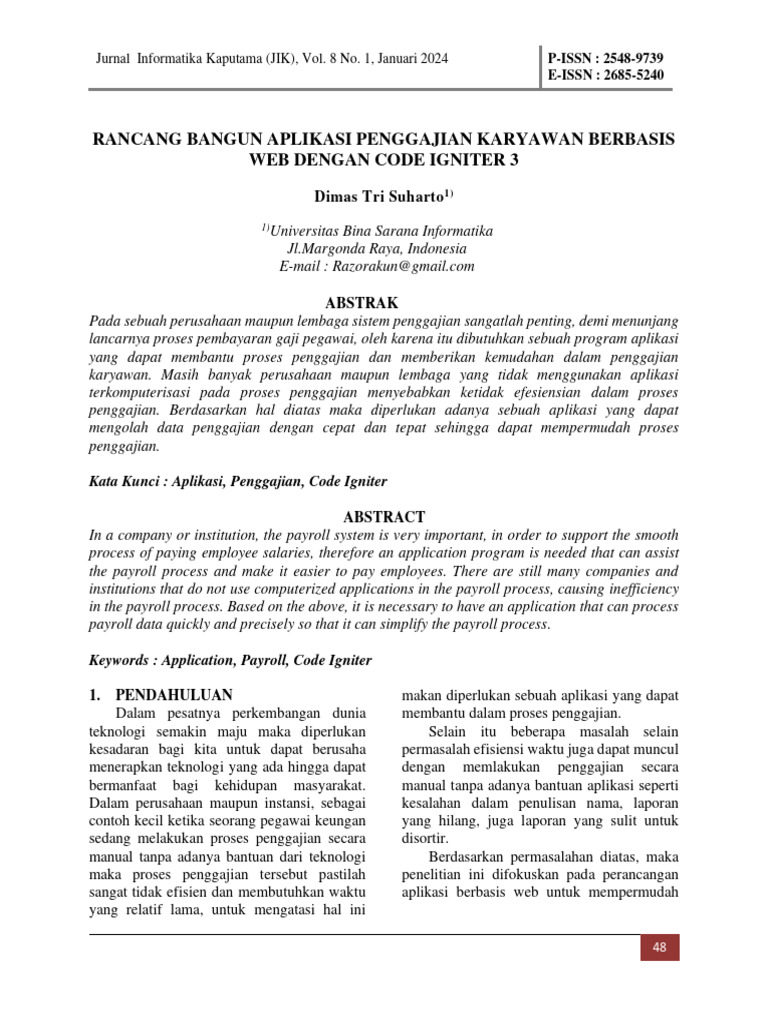 Jurnal Informatika Kaputama (JIK), Vol. 8 No. 1, Januari 2024

P-ISSN : 2548-9739
E-ISSN : 2685-5240

RANCANG BANGUN APLIKASI PENGGAJIAN KARYAWAN BERBASIS WEB DENGAN CODE IGNITER 3

Dimas Tri Suharto$^{1)}$

$^{1)}$Universitas Bina Sarana Informatika
Jl.Margonda Raya, Indonesia
E-mail : Razorakun@gmail.com

ABSTRAK

Pada sebuah perusahaan maupun lembaga sistem penggajian sangatlah penting, demi menunjang lancarnya proses pembayaran gaji pegawai, oleh karena itu dibutuhkan sebuah program aplikasi yang dapat membantu proses penggajian dan memberikan kemudahan dalam penggajian karyawan. Masih banyak perusahaan maupun lembaga yang tidak menggunakan aplikasi terkomputerisasi pada proses penggajian menyebabkan ketidak efesiensian dalam proses penggajian. Berdasarkan hal diatas maka diperlukan adanya sebuah aplikasi yang dapat mengolah data penggajian dengan cepat dan tepat sehingga dapat mempermudah proses penggajian.

Kata Kunci : Aplikasi, Penggajian, Code Igniter

ABSTRACT

In a company or institution, the payroll system is very important, in order to support the smooth process of paying employee salaries, therefore an application program is needed that can assist the payroll process and make it easier to pay employees. There are still many companies and institutions that do not use computerized applications in the payroll process, causing inefficiency in the payroll process. Based on the above, it is necessary to have an application that can process payroll data quickly and precisely so that it can simplify the payroll process.

Keywords : Application, Payroll, Code Igniter

1. PENDAHULUAN

Dalam pesatnya perkembangan dunia teknologi semakin maju maka diperlukan kesadaran bagi kita untuk dapat berusaha menerapkan teknologi yang ada hingga dapat bermanfaat bagi kehidupan masyarakat. Dalam perusahaan maupun instansi, sebagai contoh kecil ketika seorang pegawai keungan sedang melakukan proses penggajian secara manual tanpa adanya bantuan dari teknologi maka proses penggajian tersebut pastilah sangat tidak efisien dan membutuhkan waktu yang relatif lama, untuk mengatasi hal ini makan diperlukan sebuah aplikasi yang dapat membantu dalam proses penggajian.

Selain itu beberapa masalah selain permasalah efisiensi waktu juga dapat muncul dengan memlakukan penggajian secara manual tanpa adanya bantuan aplikasi seperti kesalahan dalam penulisan nama, laporan yang hilang, juga laporan yang sulit untuk disortir.

Berdasarkan permasalahan diatas, maka penelitian ini difokuskan pada perancangan aplikasi berbasis web untuk mempermudah

48